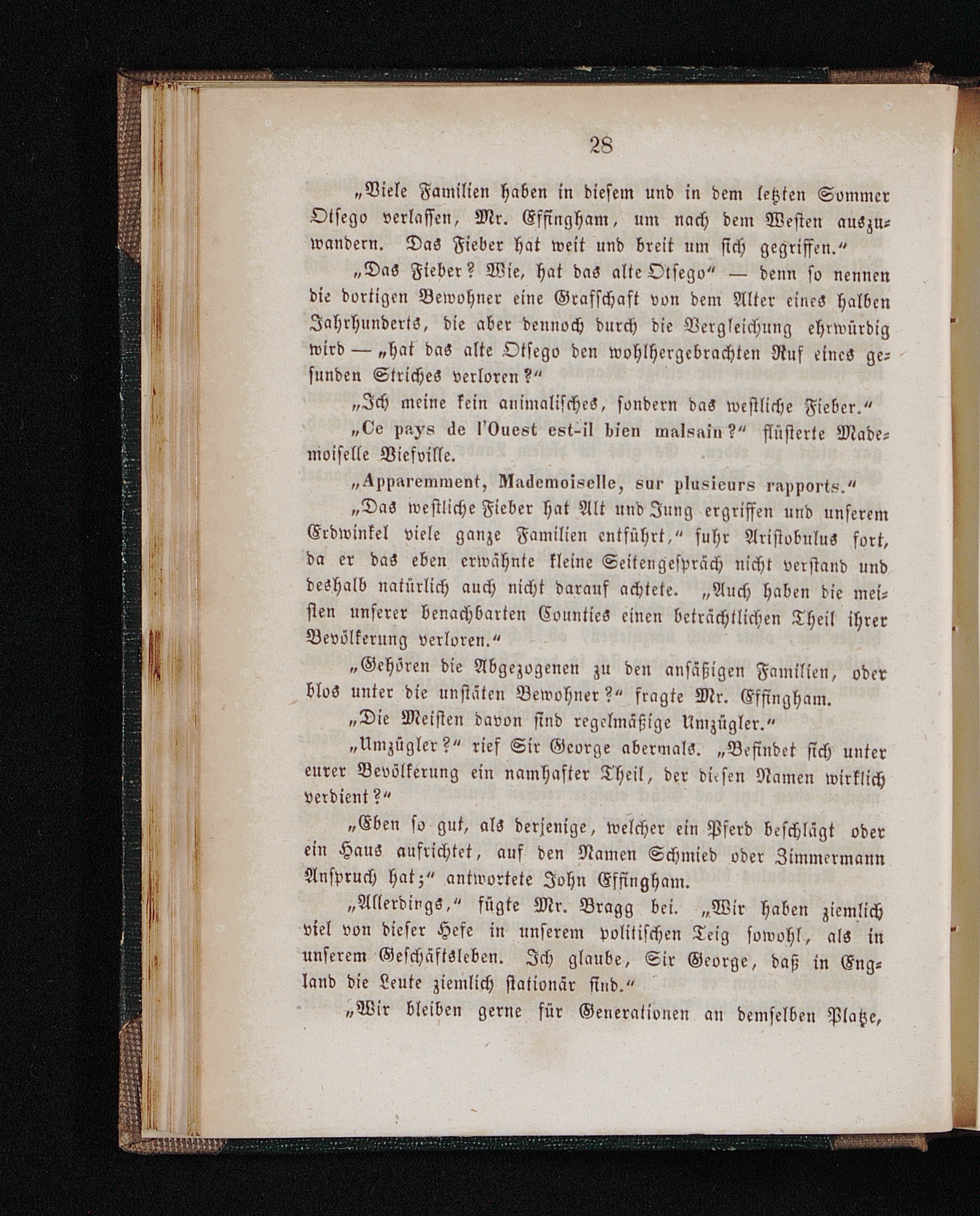 28

„Viele Familien haben in diesem und in dem letzten Sommer Otsego verlassen, Mr. Effingham, um nach dem Westen auszuwandern. Das Fieber hat weit und breit um sich gegriffen.“

„Das Fieber? Wie, hat das alte Otsego“ — denn so nennen die dortigen Bewohner eine Grafschaft von dem Alter eines halben Jahrhunderts, die aber dennoch durch die Vergleichung ehrwürdig wird — „hat das alte Otsego den wohlhergebrachten Ruf eines gesunden Striches verloren?“

„Ich meine kein animalisches, sondern das westliche Fieber.“

„Ce pays de l'Ouest est-il bien malsain?“ flüsterte Mademoiselle Viefville.

„Apparemment, Mademoiselle, sur plusieurs rapports.“

„Das westliche Fieber hat Alt und Jung ergriffen und unserem Erdwinkel viele ganze Familien entführt,“ fuhr Aristobulus fort, da er das eben erwähnte kleine Seitengespräch nicht verstand und deshalb natürlich auch nicht darauf achtete. „Auch haben die meisten unserer benachbarten Counties einen beträchtlichen Theil ihrer Bevölkerung verloren.“

„Gehören die Abgezogenen zu den ansäßigen Familien, oder blos unter die unstäten Bewohner?“ fragte Mr. Effingham.

„Die Meisten davon sind regelmäßige Umzügler.“

„Umzügler?“ rief Sir George abermals. „Befindet sich unter eurer Bevölkerung ein namhafter Theil, der diesen Namen wirklich verdient?“

„Eben so gut, als derjenige, welcher ein Pferd beschlägt oder ein Haus aufrichtet, auf den Namen Schmied oder Zimmermann Anspruch hat;“ antwortete John Effingham.

„Allerdings,“ fügte Mr. Bragg bei. „Wir haben ziemlich viel von dieser Hefe in unserem politischen Teig sowohl, als in unserem Geschäftsleben. Ich glaube, Sir George, daß in England die Leute ziemlich stationär sind.“

„Wir bleiben gerne für Generationen an demselben Platze,